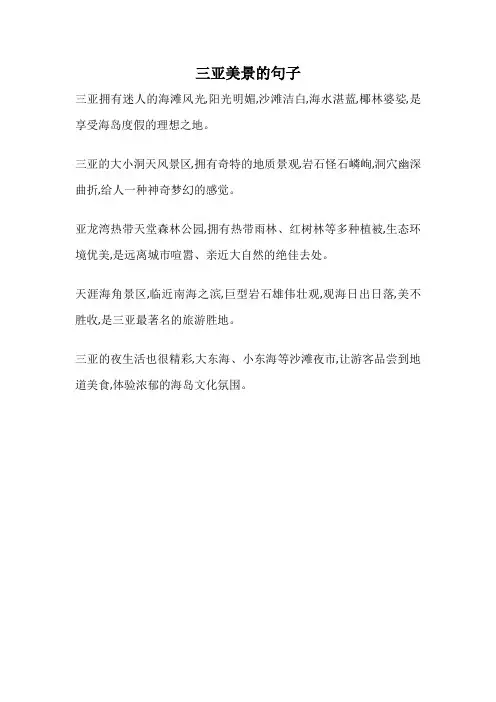 三亚美景的句子

三亚拥有迷人的海滩风光,阳光明媚,沙滩洁白,海水湛蓝,椰林婆娑,是享受海岛度假的理想之地。

三亚的大小洞天风景区,拥有奇特的地质景观,岩石怪石嶙峋,洞穴幽深曲折,给人一种神奇梦幻的感觉。

亚龙湾热带天堂森林公园,拥有热带雨林、红树林等多种植被,生态环境优美,是远离城市喧嚣、亲近大自然的绝佳去处。

天涯海角景区,临近南海之滨,巨型岩石雄伟壮观,观海日出日落,美不胜收,是三亚最著名的旅游胜地。

三亚的夜生活也很精彩,大东海、小东海等沙滩夜市,让游客品尝到地道美食,体验浓郁的海岛文化氛围。